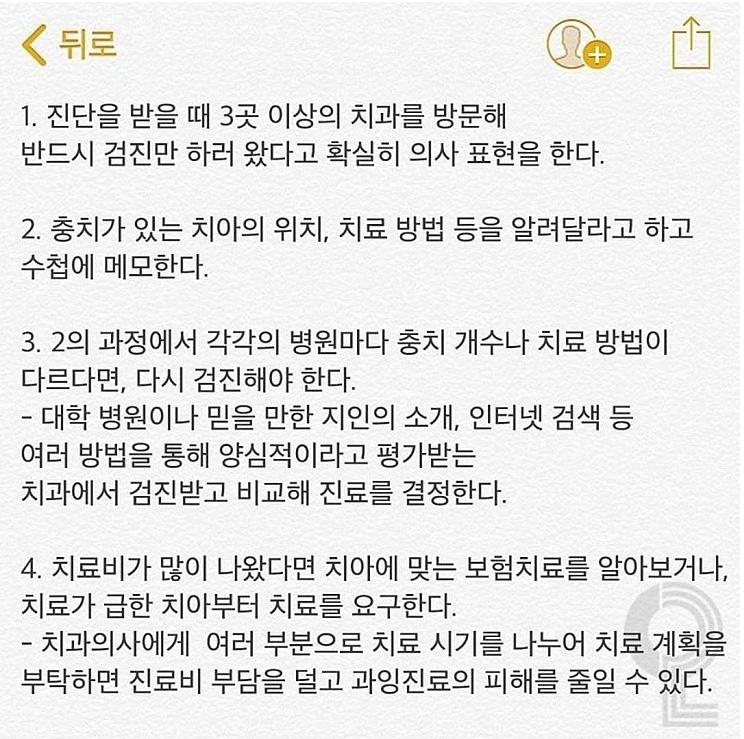 뒤로

1. 진단을 받을 때 3곳 이상의 치과를 방문해 반드시 검진만 하러 왔다고 확실히 의사 표현을 한다.

2. 충치가 있는 치아의 위치, 치료 방법 등을 알려달라고 하고 수첩에 메모한다.

3. 2의 과정에서 각각의 병원마다 충치 개수나 치료 방법이 다르다면, 다시 검진해야 한다.
- 대학 병원이나 믿을 만한 지인의 소개, 인터넷 검색 등 여러 방법을 통해 양심적이라고 평가받는 치과에서 검진받고 비교해 진료를 결정한다.

4. 치료비가 많이 나왔다면 치아에 맞는 보험치료를 알아보거나, 치료가 급한 치아부터 치료를 요구한다.
- 치과의사에게 여러 부분으로 치료 시기를 나누어 치료 계획을 부탁하면 진료비 부담을 덜고 과잉진료의 피해를 줄일 수 있다.